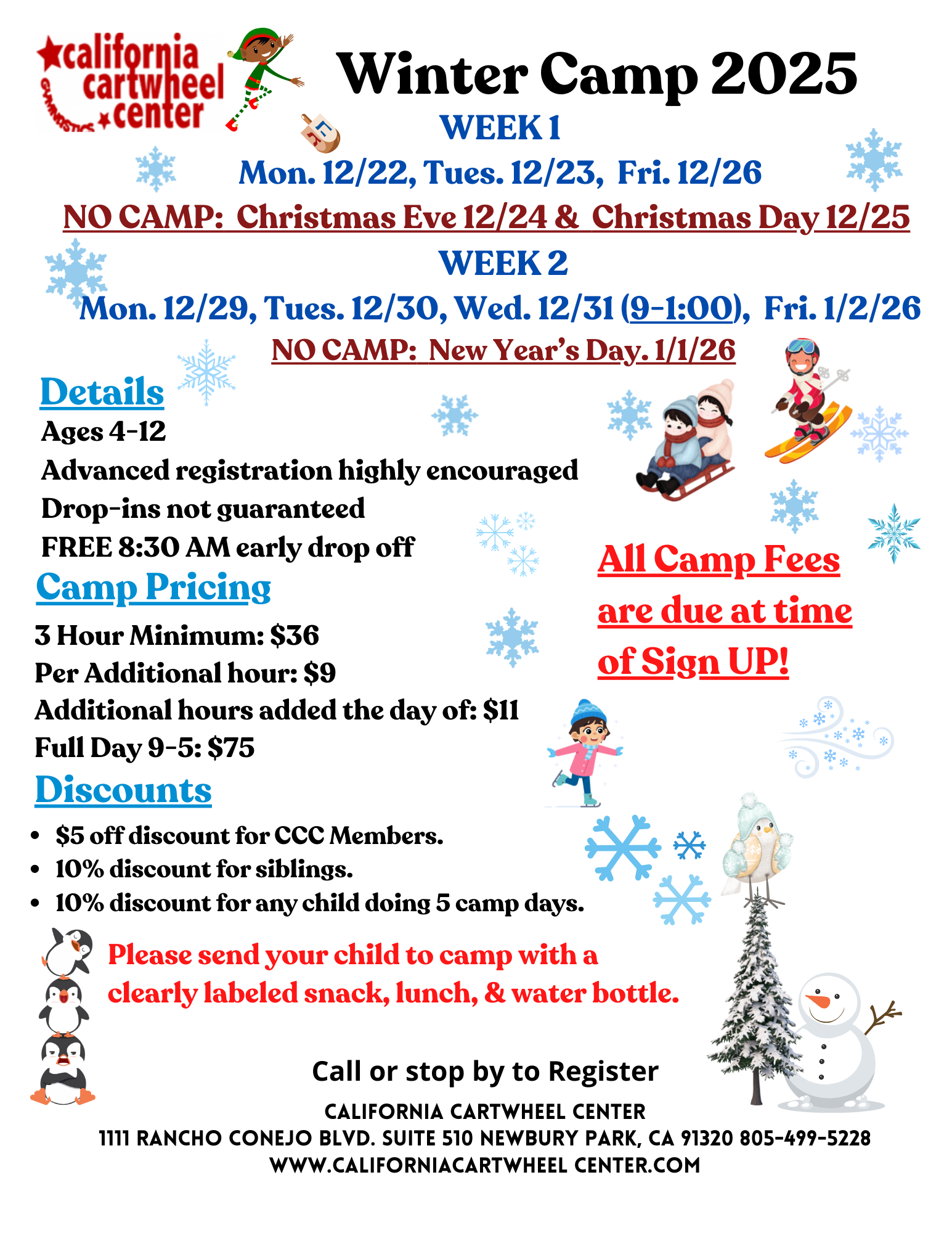 california cartwheel center
GYMNASTICS

Winter Camp 2025

WEEK 1

Mon. 12/22, Tues. 12/23, Fri. 12/26

NO CAMP: Christmas Eve 12/24 & Christmas Day 12/25

WEEK 2

Mon. 12/29, Tues. 12/30, Wed. 12/31 (9-1:00), Fri. 1/2/26

NO CAMP: New Year's Day. 1/1/26

Details

Ages 4-12
Advanced registration highly encouraged
Drop-ins not guaranteed
FREE 8:30 AM early drop off

Camp Pricing

3 Hour Minimum: $36
Per Additional hour: $9
Additional hours added the day of: $11
Full Day 9-5: $75

Discounts

• $5 off discount for CCC Members.
• 10% discount for siblings.
• 10% discount for any child doing 5 camp days.

All Camp Fees are due at time of Sign UP!

Please send your child to camp with a clearly labeled snack, lunch, & water bottle.

Call or stop by to Register

CALIFORNIA CARTWHEEL CENTER
1111 RANCHO CONEJO BLVD. SUITE 510 NEWBURY PARK, CA 91320 805-499-5228
WWW.CALIFORNIACARTWHEEL CENTER.COM